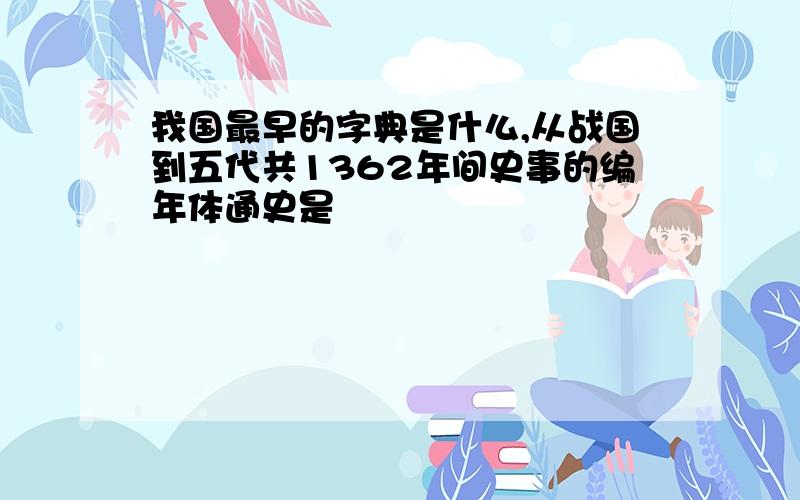 我国最早的字典是什么,从战国到五代共1362年间史事的编年体通史是